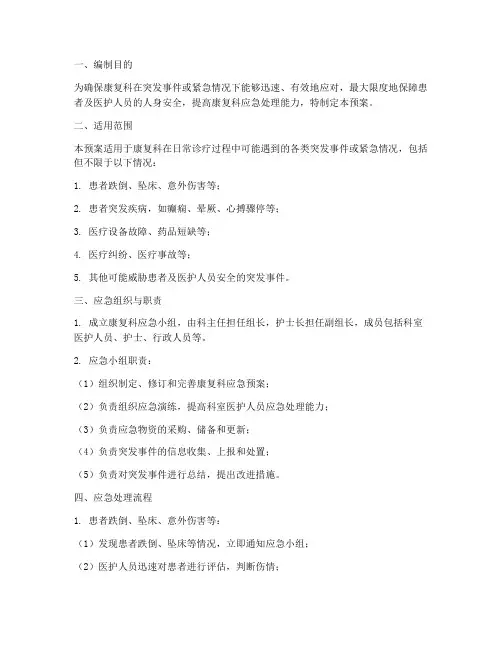 一、编制目的

为确保康复科在突发事件或紧急情况下能够迅速、有效地应对，最大限度地保障患者及医护人员的人身安全，提高康复科应急处理能力，特制定本预案。

二、适用范围

本预案适用于康复科在日常诊疗过程中可能遇到的各类突发事件或紧急情况，包括但不限于以下情况：

1. 患者跌倒、坠床、意外伤害等；

2. 患者突发疾病，如癫痫、晕厥、心搏骤停等；

3. 医疗设备故障、药品短缺等；

4. 医疗纠纷、医疗事故等；

5. 其他可能威胁患者及医护人员安全的突发事件。

三、应急组织与职责

1. 成立康复科应急小组，由科主任担任组长，护士长担任副组长，成员包括科室医护人员、护士、行政人员等。

2. 应急小组职责：

（1）组织制定、修订和完善康复科应急预案；

（2）负责组织应急演练，提高科室医护人员应急处理能力；

（3）负责应急物资的采购、储备和更新；

（4）负责突发事件的信息收集、上报和处置；

（5）负责对突发事件进行总结，提出改进措施。

四、应急处理流程

1. 患者跌倒、坠床、意外伤害等：

（1）发现患者跌倒、坠床等情况，立即通知应急小组；

（2）医护人员迅速对患者进行评估，判断伤情；